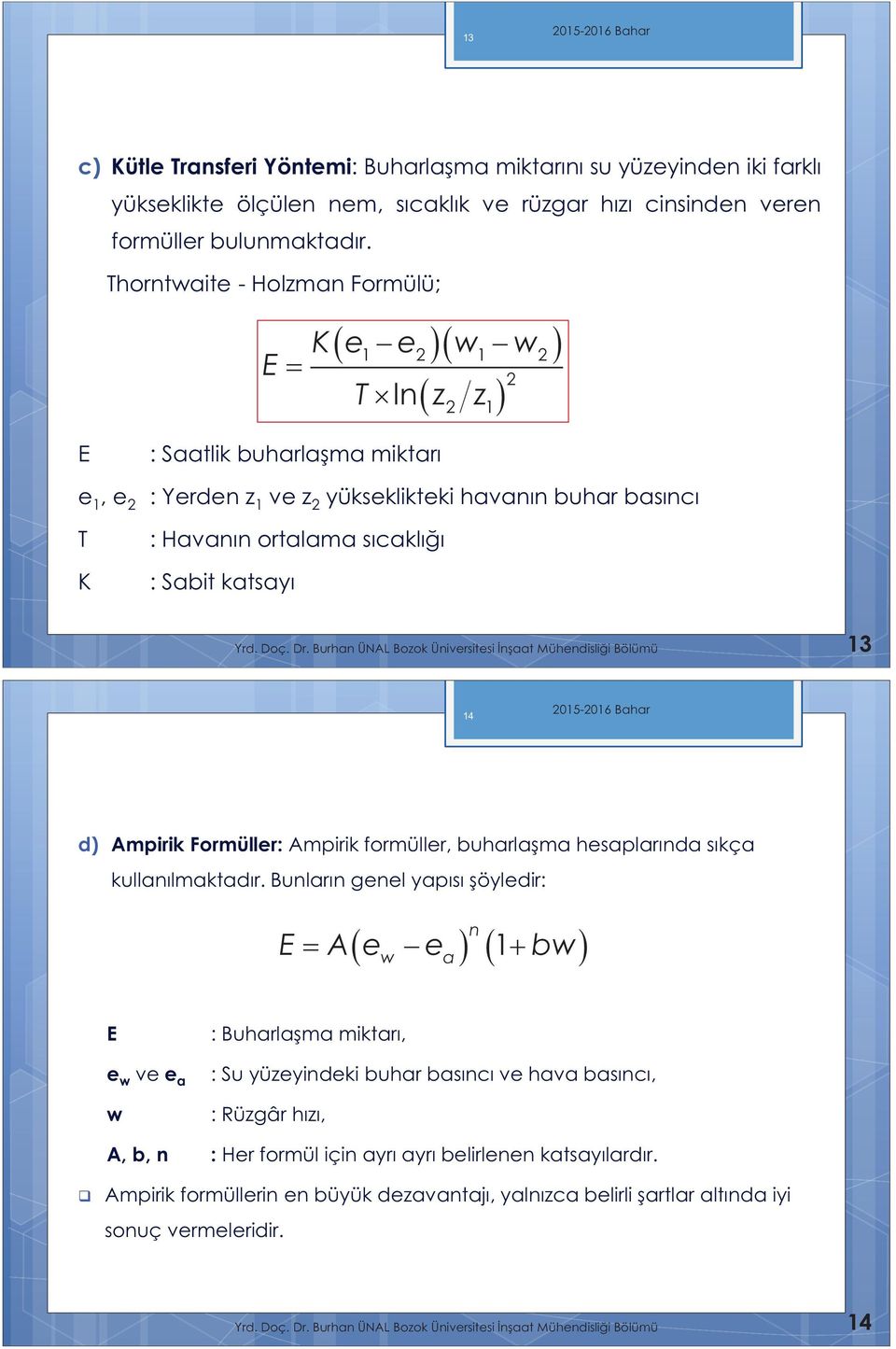 13

2015-2016 Bahar

c) Kütle Transferi Yöntemi: Buharlaşma miktarını su yüzeyinden iki farklı yükseklikte ölçülen nem, sıcaklık ve rüzgar hızı cinsinden veren formüller bulunmaktadır.

Thorntwaite - Holzman Formülü;

$E = \frac{K(e_1 - e_2)(w_1 - w_2)}{T \times \ln(z_2/z_1)^2}$

E : Saatlik buharlaşma miktarı

$e_1$, $e_2$ : Yerden $z_1$ ve $z_2$ yükseklikteki havanın buhar basıncı

T : Havanın ortalama sıcaklığı

K : Sabit katsayı

Yrd. Doç. Dr. Burhan ÜNAL Bozok Üniversitesi İnşaat Mühendisliği Bölümü

13

14

2015-2016 Bahar

d) Ampirik Formüller: Ampirik formüller, buharlaşma hesaplarında sıkça kullanılmaktadır. Bunların genel yapısı şöyledir:

$E = A(e_w - e_a)^n (1 + bw)$

E : Buharlaşma miktarı,

$e_w$ ve $e_a$ : Su yüzeyindeki buhar basıncı ve hava basıncı,

w : Rüzgâr hızı,

A, b, n : Her formül için ayrı ayrı belirlenen katsayılardır.

❑ Ampirik formüllerin en büyük dezavantajı, yalnızca belirli şartlar altında iyi sonuç vermeleridir.

Yrd. Doç. Dr. Burhan ÜNAL Bozok Üniversitesi İnşaat Mühendisliği Bölümü

14